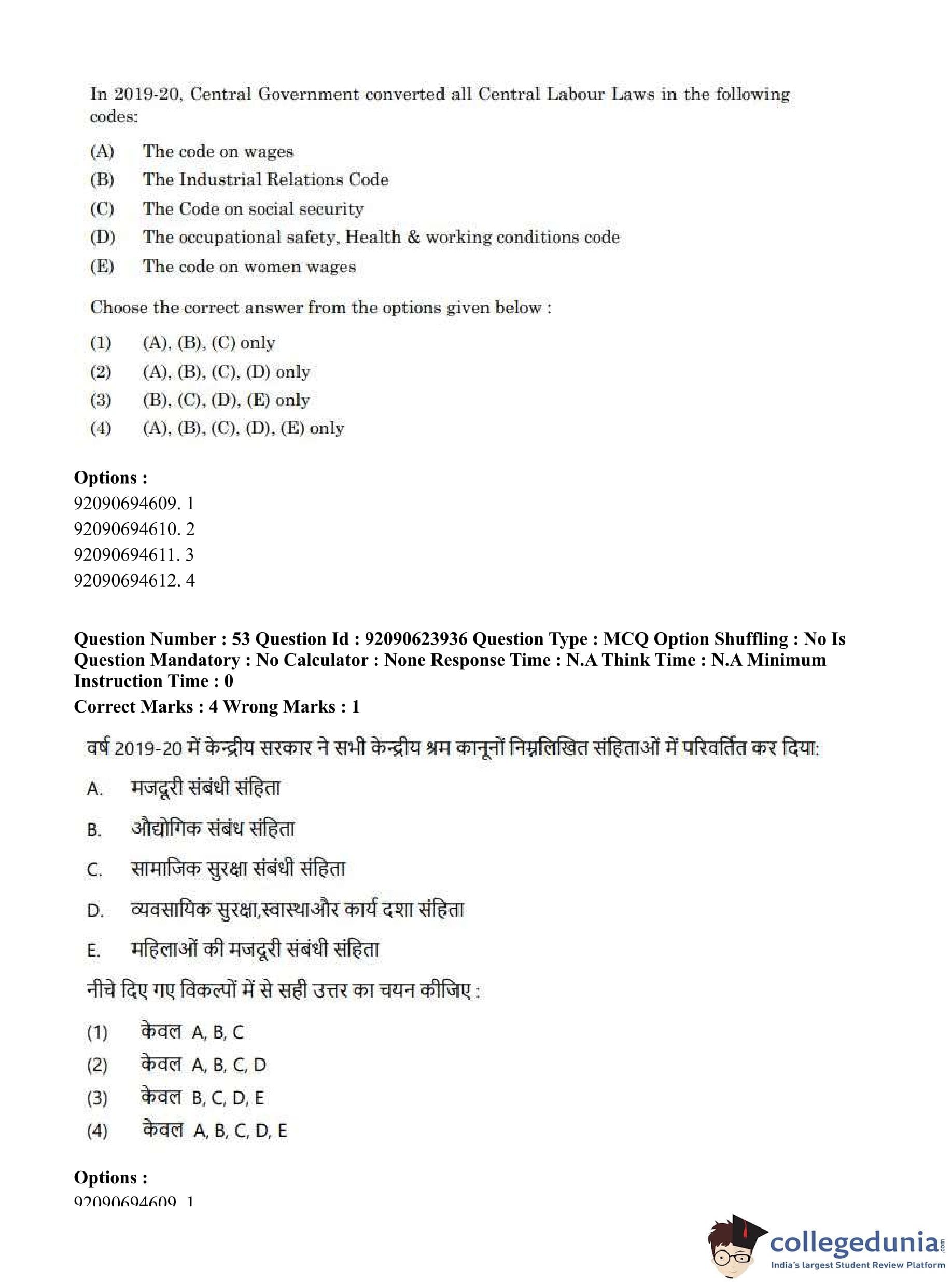 In 2019-20, Central Government converted all Central Labour Laws in the following codes:

(A) The code on wages
(B) The Industrial Relations Code
(C) The Code on social security
(D) The occupational safety, Health & working conditions code
(E) The code on women wages

Choose the correct answer from the options given below :

(1) (A), (B), (C) only
(2) (A), (B), (C), (D) only
(3) (B), (C), (D), (E) only
(4) (A), (B), (C), (D), (E) only

Options :
92090694609. 1
92090694610. 2
92090694611. 3
92090694612. 4

Question Number : 53 Question Id : 92090623936 Question Type : MCQ Option Shuffling : No Is Question Mandatory : No Calculator : None Response Time : N.A Think Time : N.A Minimum Instruction Time : 0
Correct Marks : 4 Wrong Marks : 1

वर्ष 2019-20 में केन्द्रीय सरकार ने सभी केन्द्रीय श्रम कानूनों निम्नलिखित संहिताओं में परिवर्तित कर दिया:

A. मजदूरी संबंधी संहिता
B. औद्योगिक संबंध संहिता
C. सामाजिक सुरक्षा संबंधी संहिता
D. व्यवसायिक सुरक्षा,स्वास्थाऔर कार्य दशा संहिता
E. महिलाओं की मजदूरी संबंधी संहिता

नीचे दिए गए विकल्पों में से सही उत्तर का चयन कीजिए :

(1) केवल A, B, C
(2) केवल A, B, C, D
(3) केवल B, C, D, E
(4) केवल A, B, C, D, E

Options :
92090694609. 1

collegedunia.com
India's largest Student Review Platform